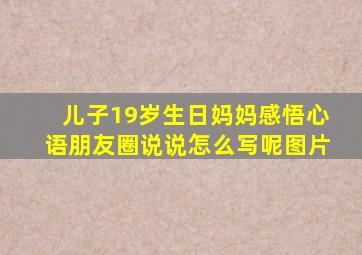 儿子19岁生日妈妈感悟心语朋友圈说说怎么写呢图片